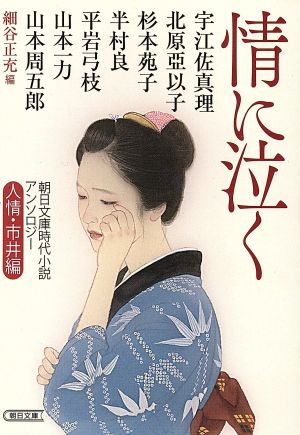 情に泣く

宇江佐真理
北原亞以子
杉本苑子
半村良
平岩弓枝
山本一力
山本周五郎

細谷正充 編

朝日文庫時代小説アンソロジー

人情・市井編

朝日文庫